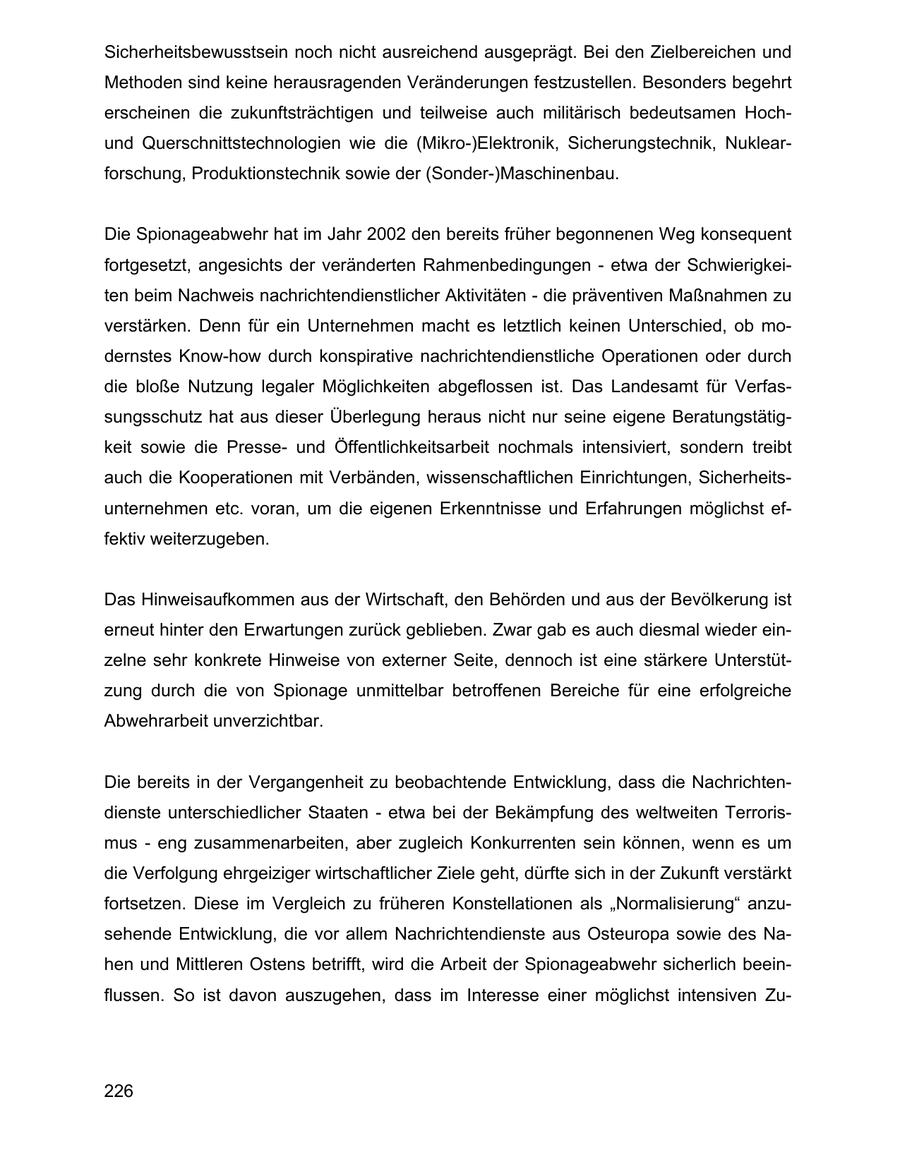 Sicherheitsbewusstsein noch nicht ausreichend ausgeprägt. Bei den Zielbereichen und Methoden sind keine herausragenden Veränderungen festzustellen. Besonders begehrt erscheinen die zukunftsträchtigen und teilweise auch militärisch bedeutsamen Hoch- und Querschnittstechnologien wie die (Mikro-)Elektronik, Sicherungstechnik, Nuklearforschung, Produktionstechnik sowie der (Sonder-)Maschinenbau.

Die Spionageabwehr hat im Jahr 2002 den bereits früher begonnenen Weg konsequent fortgesetzt, angesichts der veränderten Rahmenbedingungen - etwa der Schwierigkeiten beim Nachweis nachrichtendienstlicher Aktivitäten - die präventiven Maßnahmen zu verstärken. Denn für ein Unternehmen macht es letztlich keinen Unterschied, ob modernstes Know-how durch konspirative nachrichtendienstliche Operationen oder durch die bloße Nutzung legaler Möglichkeiten abgeflossen ist. Das Landesamt für Verfassungsschutz hat aus dieser Überlegung heraus nicht nur seine eigene Beratungstätigkeit sowie die Presse- und Öffentlichkeitsarbeit nochmals intensiviert, sondern treibt auch die Kooperationen mit Verbänden, wissenschaftlichen Einrichtungen, Sicherheitsunternehmen etc. voran, um die eigenen Erkenntnisse und Erfahrungen möglichst effektiv weiterzugeben.

Das Hinweisaufkommen aus der Wirtschaft, den Behörden und aus der Bevölkerung ist erneut hinter den Erwartungen zurück geblieben. Zwar gab es auch diesmal wieder einzelne sehr konkrete Hinweise von externer Seite, dennoch ist eine stärkere Unterstützung durch die von Spionage unmittelbar betroffenen Bereiche für eine erfolgreiche Abwehrarbeit unverzichtbar.

Die bereits in der Vergangenheit zu beobachtende Entwicklung, dass die Nachrichtendienste unterschiedlicher Staaten - etwa bei der Bekämpfung des weltweiten Terrorismus - eng zusammenarbeiten, aber zugleich Konkurrenten sein können, wenn es um die Verfolgung ehrgeiziger wirtschaftlicher Ziele geht, dürfte sich in der Zukunft verstärkt fortsetzen. Diese im Vergleich zu früheren Konstellationen als „Normalisierung“ anzusehende Entwicklung, die vor allem Nachrichtendienste aus Osteuropa sowie des Nahen und Mittleren Ostens betrifft, wird die Arbeit der Spionageabwehr sicherlich beeinflussen. So ist davon auszugehen, dass im Interesse einer möglichst intensiven Zu-

226